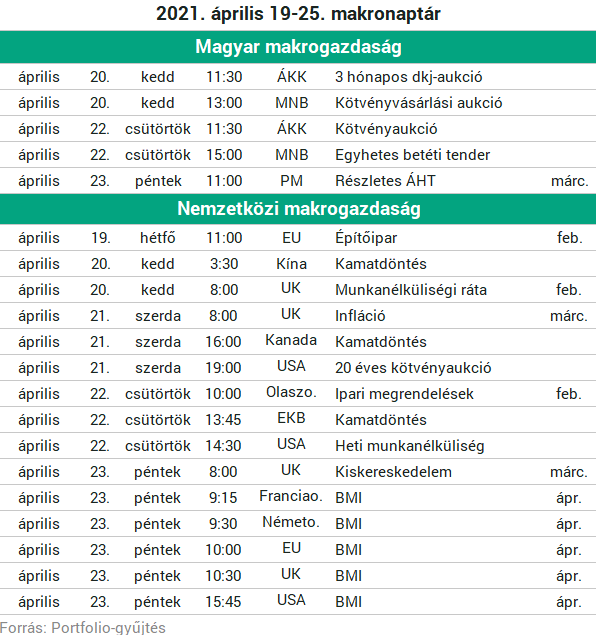 2021. április 19-25. makronaptár

Magyar makrogazdaság

| | | | | | | |
|---|---|---|---|---|---|---|
| április | 20. | kedd | 11:30 | ÁKK | 3 hónapos dkj-aukció | |
| április | 20. | kedd | 13:00 | MNB | Kötvényvásárlási aukció | |
| április | 22. | csütörtök | 11:30 | ÁKK | Kötvényaukció | |
| április | 22. | csütörtök | 15:00 | MNB | Egyhetes betéti tender | |
| április | 23. | péntek | 11:00 | PM | Részletes ÁHT | márc. |

Nemzetközi makrogazdaság

| | | | | | | |
|---|---|---|---|---|---|---|
| április | 19. | hétfő | 11:00 | EU | Építőipar | feb. |
| április | 20. | kedd | 3:30 | Kína | Kamatdöntés | |
| április | 20. | kedd | 8:00 | UK | Munkanélküliségi ráta | feb. |
| április | 21. | szerda | 8:00 | UK | Infláció | márc. |
| április | 21. | szerda | 16:00 | Kanada | Kamatdöntés | |
| április | 21. | szerda | 19:00 | USA | 20 éves kötvényaukció | |
| április | 22. | csütörtök | 10:00 | Olaszo. | Ipari megrendelések | feb. |
| április | 22. | csütörtök | 13:45 | EKB | Kamatdöntés | |
| április | 22. | csütörtök | 14:30 | USA | Heti munkanélküliség | |
| április | 23. | péntek | 8:00 | UK | Kiskereskedelem | márc. |
| április | 23. | péntek | 9:15 | Franciao. | BMI | ápr. |
| április | 23. | péntek | 9:30 | Németo. | BMI | ápr. |
| április | 23. | péntek | 10:00 | EU | BMI | ápr. |
| április | 23. | péntek | 10:30 | UK | BMI | ápr. |
| április | 23. | péntek | 15:45 | USA | BMI | ápr. |

Forrás: Portfolio-gyűjtés